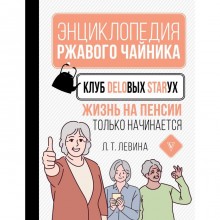 ЭНЦИКЛОПЕДИЯ РЖАВОГО ЧАЙНИКА

КЛУБ DELOВЫХ STARУХ

ЖИЗНЬ НА ПЕНСИИ ТОЛЬКО НАЧИНАЕТСЯ

Л. Т. ЛЕВИНА